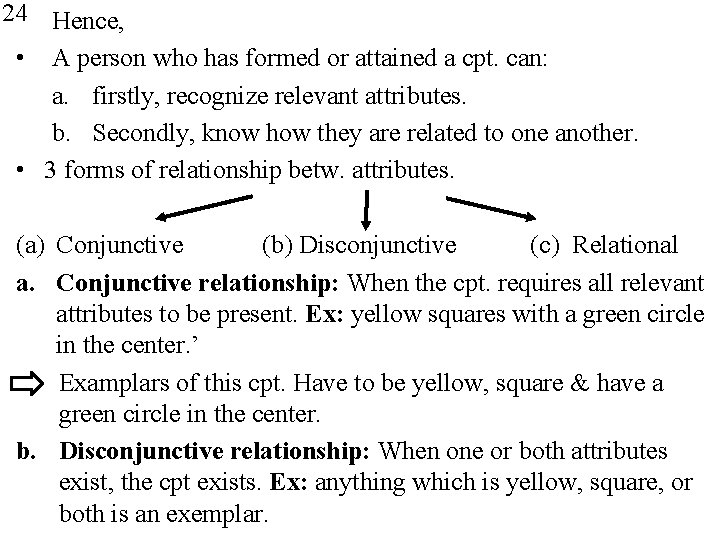 24 Hence,

• A person who has formed or attained a cpt. can:

a. firstly, recognize relevant attributes.

b. Secondly, know how they are related to one another.

• 3 forms of relationship betw. attributes.

(a) Conjunctive (b) Disconjunctive (c) Relational

a. Conjunctive relationship: When the cpt. requires all relevant attributes to be present. Ex: yellow squares with a green circle in the center.'

⇨ Examplars of this cpt. Have to be yellow, square & have a green circle in the center.

b. Disconjunctive relationship: When one or both attributes exist, the cpt exists. Ex: anything which is yellow, square, or both is an exemplar.